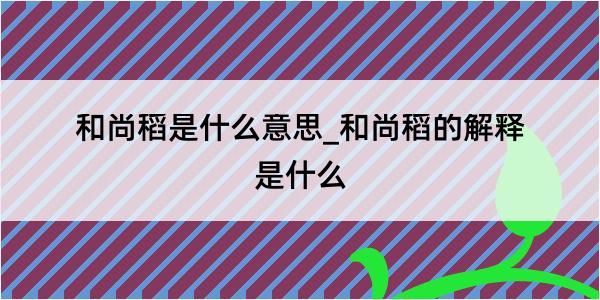 和尚稻是什么意思_和尚稻的解释是什么